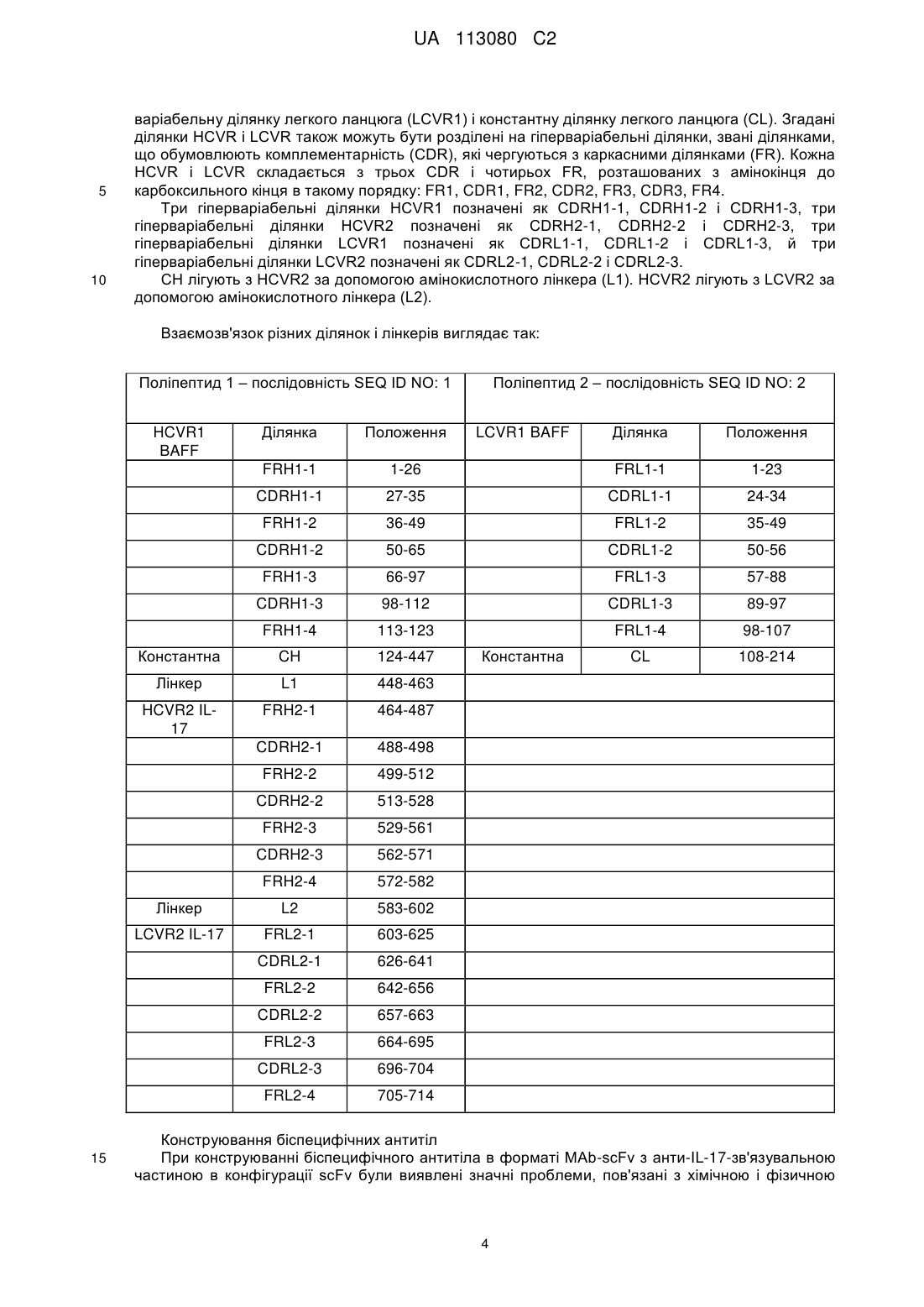 UA 113080 C2

варіабельну ділянку легкого ланцюга (LCVR1) і константну ділянку легкого ланцюга (CL). Згадані ділянки HCVR і LCVR також можуть бути розділені на гіперваріабельні ділянки, звані ділянками, що обумовлюють комплементарність (CDR), які чергуються з каркасними ділянками (FR). Кожна HCVR і LCVR складається з трьох CDR і чотирьох FR, розташованих з амінокінця до
5 карбоксильного кінця в такому порядку: FR1, CDR1, FR2, CDR2, FR3, CDR3, FR4.

Три гіперваріабельні ділянки HCVR1 позначені як CDRH1-1, CDRH1-2 і CDRH1-3, три гіперваріабельні ділянки HCVR2 позначені як CDRH2-1, CDRH2-2 і CDRH2-3, три гіперваріабельні ділянки LCVR1 позначені як CDRL1-1, CDRL1-2 і CDRL1-3, й три гіперваріабельні ділянки LCVR2 позначені як CDRL2-1, CDRL2-2 і CDRL2-3.

10 CH лігують з HCVR2 за допомогою амінокислотного лінкера (L1). HCVR2 лігують з LCVR2 за допомогою амінокислотного лінкера (L2).

Взаємозв'язок різних ділянок і лінкерів виглядає так:

| Поліпептид 1 – послідовність SEQ ID NO: 1 | | | Поліпептид 2 – послідовність SEQ ID NO: 2 | | |
|---|---|---|---|---|---|
| HCVR1 BAFF | Ділянка | Положення | LCVR1 BAFF | Ділянка | Положення |
| | FRH1-1 | 1-26 | | FRL1-1 | 1-23 |
| | CDRH1-1 | 27-35 | | CDRL1-1 | 24-34 |
| | FRH1-2 | 36-49 | | FRL1-2 | 35-49 |
| | CDRH1-2 | 50-65 | | CDRL1-2 | 50-56 |
| | FRH1-3 | 66-97 | | FRL1-3 | 57-88 |
| | CDRH1-3 | 98-112 | | CDRL1-3 | 89-97 |
| | FRH1-4 | 113-123 | | FRL1-4 | 98-107 |
| Константна | CH | 124-447 | Константна | CL | 108-214 |
| Лінкер | L1 | 448-463 | | | |
| HCVR2 IL-17 | FRH2-1 | 464-487 | | | |
| | CDRH2-1 | 488-498 | | | |
| | FRH2-2 | 499-512 | | | |
| | CDRH2-2 | 513-528 | | | |
| | FRH2-3 | 529-561 | | | |
| | CDRH2-3 | 562-571 | | | |
| | FRH2-4 | 572-582 | | | |
| Лінкер | L2 | 583-602 | | | |
| LCVR2 IL-17 | FRL2-1 | 603-625 | | | |
| | CDRL2-1 | 626-641 | | | |
| | FRL2-2 | 642-656 | | | |
| | CDRL2-2 | 657-663 | | | |
| | FRL2-3 | 664-695 | | | |
| | CDRL2-3 | 696-704 | | | |
| | FRL2-4 | 705-714 | | | |

Конструювання біспецифічних антитіл
15 При конструюванні біспецифічного антитіла в форматі MAb-scFv з анти-IL-17-зв'язувальною частиною в конфігурації scFv були виявлені значні проблеми, пов'язані з хімічною і фізичною

4